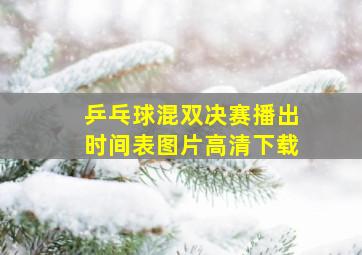 乒乓球混双决赛播出时间表图片高清下载